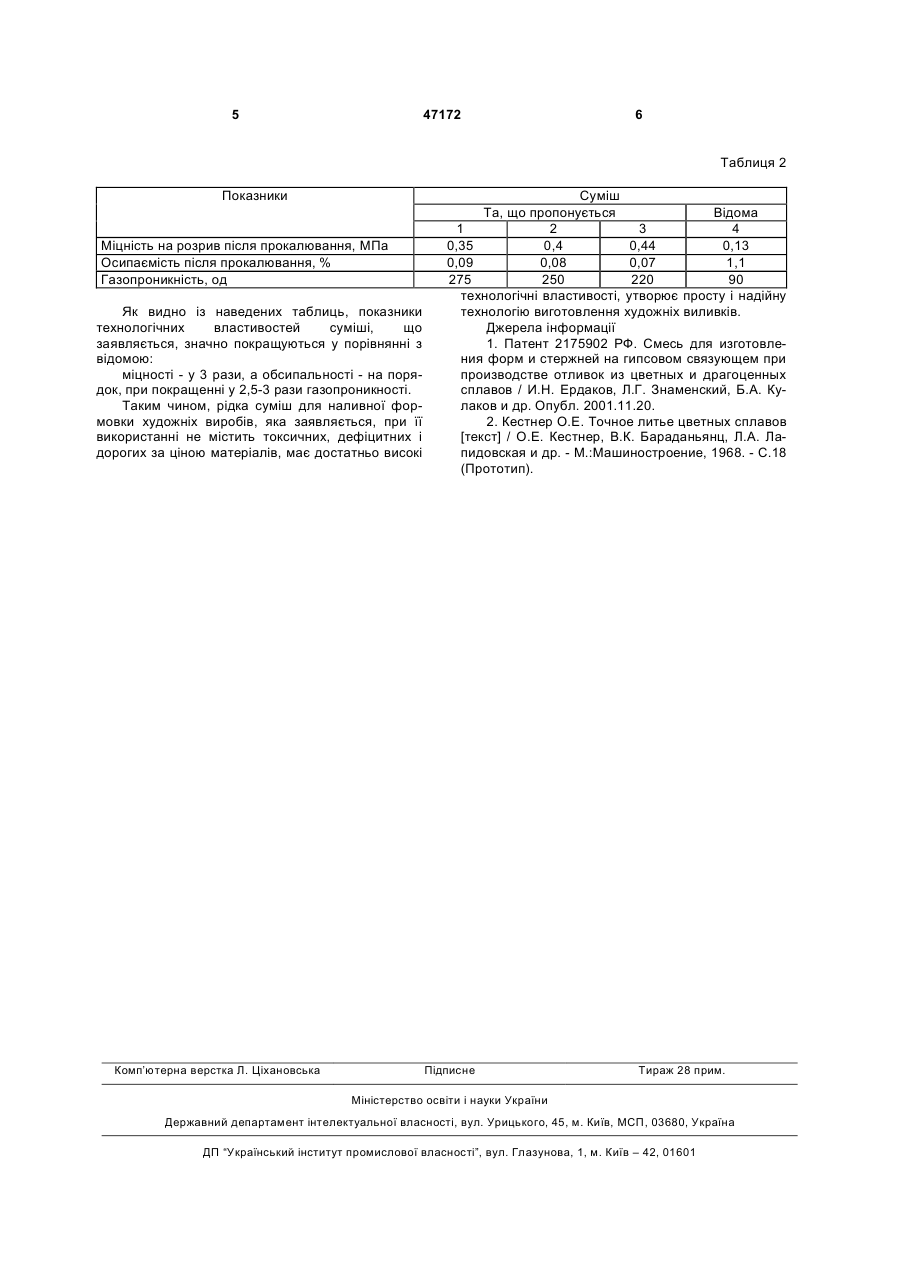 5 47172 6

Таблиця 2

| Показники | Суміш | | | |
|---|---|---|---|---|
| | Та, що пропонується | | | Відома |
| | 1 | 2 | 3 | 4 |
| Міцність на розрив після прокалювання, МПа | 0,35 | 0,4 | 0,44 | 0,13 |
| Осипаємість після прокалювання, % | 0,09 | 0,08 | 0,07 | 1,1 |
| Газопроникність, од | 275 | 250 | 220 | 90 |

Як видно із наведених таблиць, показники технологічних властивостей суміші, що заявляється, значно покращуються у порівнянні з відомою:

міцності - у 3 рази, а обсипальності - на порядок, при покращенні у 2,5-3 рази газопроникності.

Таким чином, рідка суміш для наливної формовки художніх виробів, яка заявляється, при її використанні не містить токсичних, дефіцитних і дорогих за ціною матеріалів, має достатньо високі технологічні властивості, утворює просту і надійну технологію виготовлення художніх виливків.

Джерела інформації

1. Патент 2175902 РФ. Смесь для изготовления форм и стержней на гипсовом связующем при производстве отливок из цветных и драгоценных сплавов / И.Н. Ердаков, Л.Г. Знаменский, Б.А. Кулаков и др. Опубл. 2001.11.20.

2. Кестнер О.Е. Точное литье цветных сплавов [текст] / О.Е. Кестнер, В.К. Бараданьянц, Л.А. Лапидовская и др. - М.:Машиностроение, 1968. - С.18 (Прототип).

Комп'ютерна верстка Л. Ціхановська Підписне Тираж 28 прим.

Міністерство освіти і науки України

Державний департамент інтелектуальної власності, вул. Урицького, 45, м. Київ, МСП, 03680, Україна

ДП "Український інститут промислової власності", вул. Глазунова, 1, м. Київ – 42, 01601